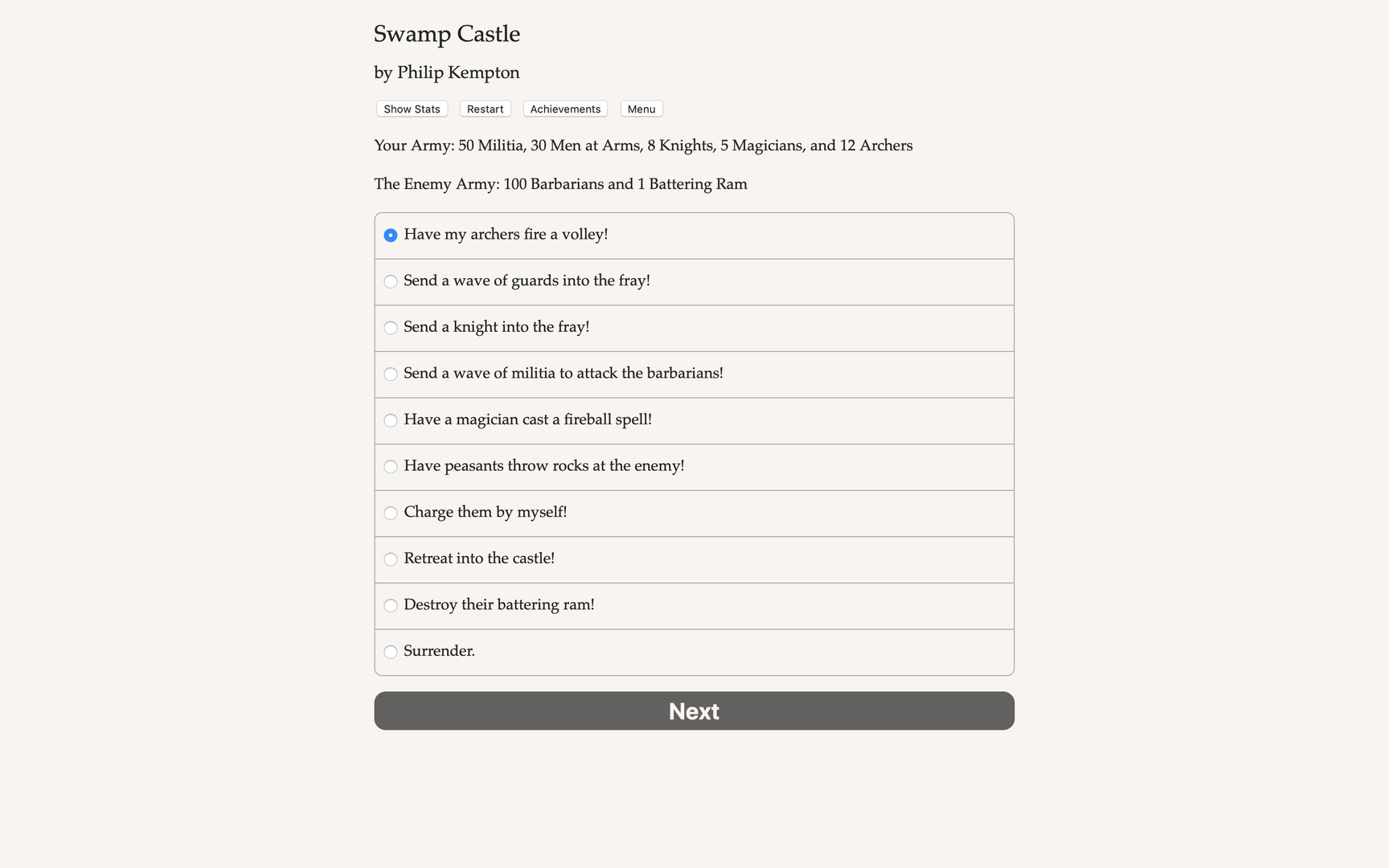 Swamp Castle

by Philip Kempton

Show Stats  Restart  Achievements  Menu

Your Army: 50 Militia, 30 Men at Arms, 8 Knights, 5 Magicians, and 12 Archers

The Enemy Army: 100 Barbarians and 1 Battering Ram

Have my archers fire a volley!

Send a wave of guards into the fray!

Send a knight into the fray!

Send a wave of militia to attack the barbarians!

Have a magician cast a fireball spell!

Have peasants throw rocks at the enemy!

Charge them by myself!

Retreat into the castle!

Destroy their battering ram!

Surrender.

Next